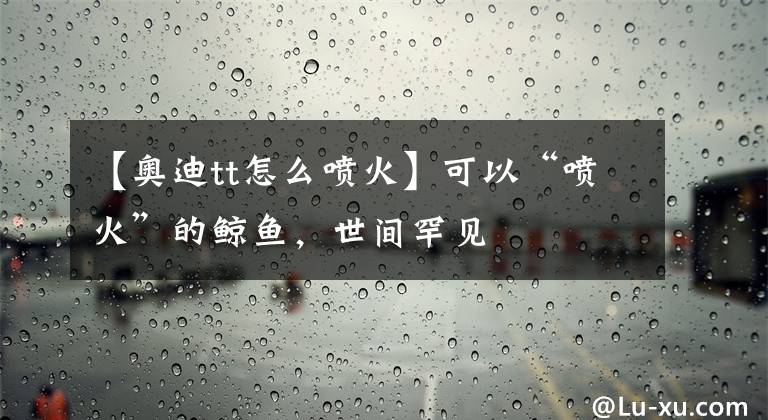 【奥迪tt怎么喷火】可以“喷火”的鲸鱼，世间罕见

@Lu-xu.com